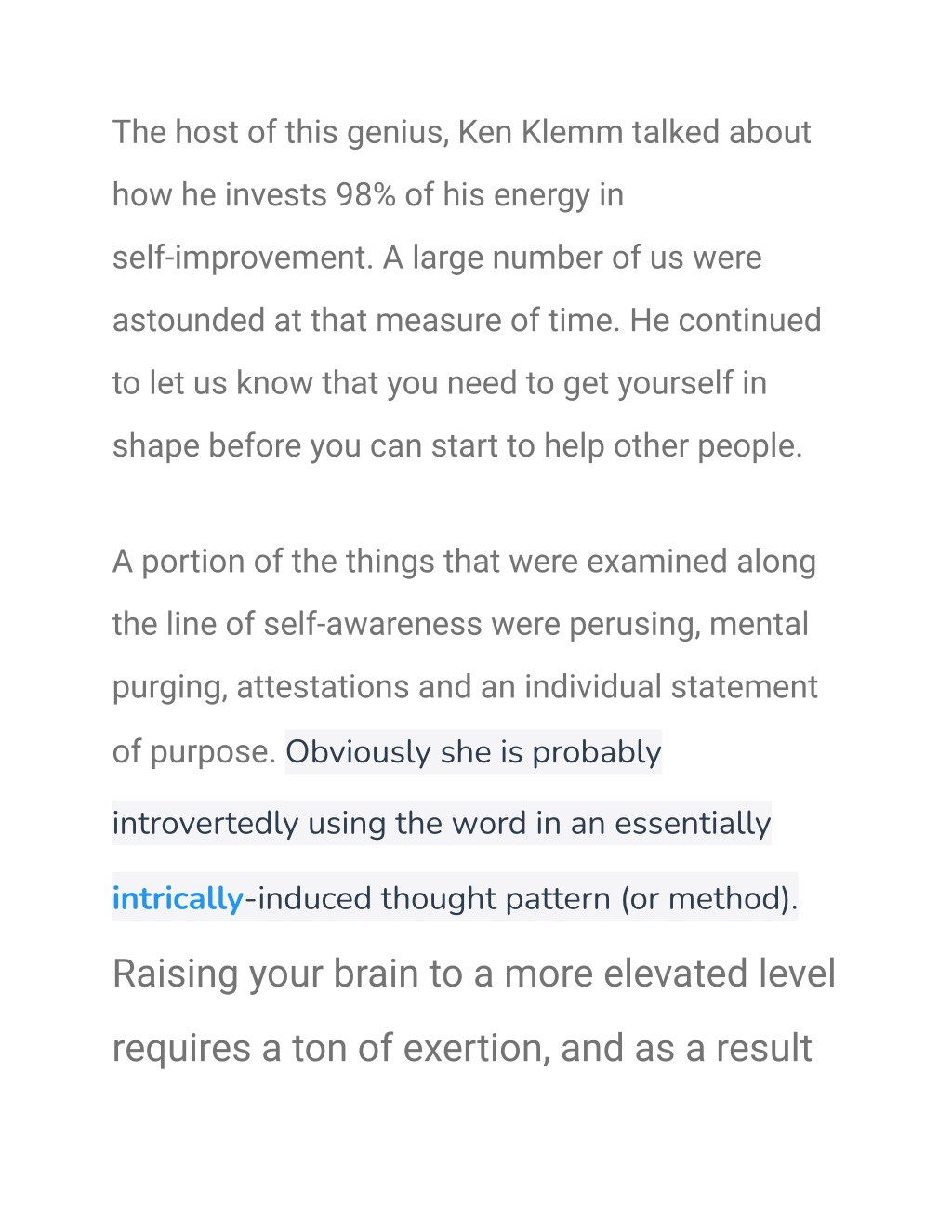 The host of this genius, Ken Klemm talked about how he invests 98% of his energy in self-improvement. A large number of us were astounded at that measure of time. He continued to let us know that you need to get yourself in shape before you can start to help other people.

A portion of the things that were examined along the line of self-awareness were perusing, mental purging, attestations and an individual statement of purpose. Obviously she is probably introvertedly using the word in an essentially intrically-induced thought pattern (or method). Raising your brain to a more elevated level requires a ton of exertion, and as a result